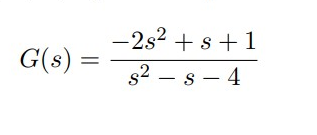 $G(s) = \frac{-2s^2 + s + 1}{s^2 - s - 4}$